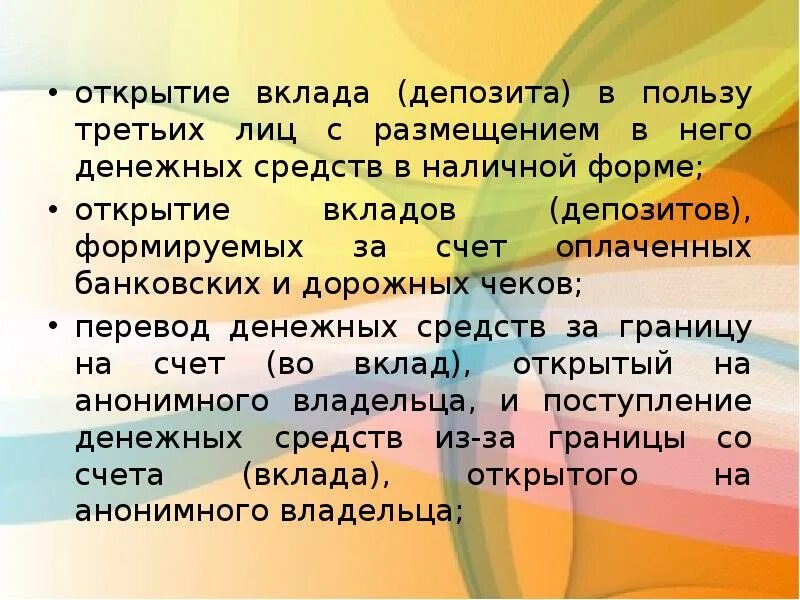 • открытие вклада (депозита) в пользу третьих лиц с размещением в него денежных средств в наличной форме;

• открытие вкладов (депозитов), формируемых за счет оплаченных банковских и дорожных чеков;

• перевод денежных средств за границу на счет (во вклад), открытый на анонимного владельца, и поступление денежных средств из-за границы со счета (вклада), открытого на анонимного владельца;